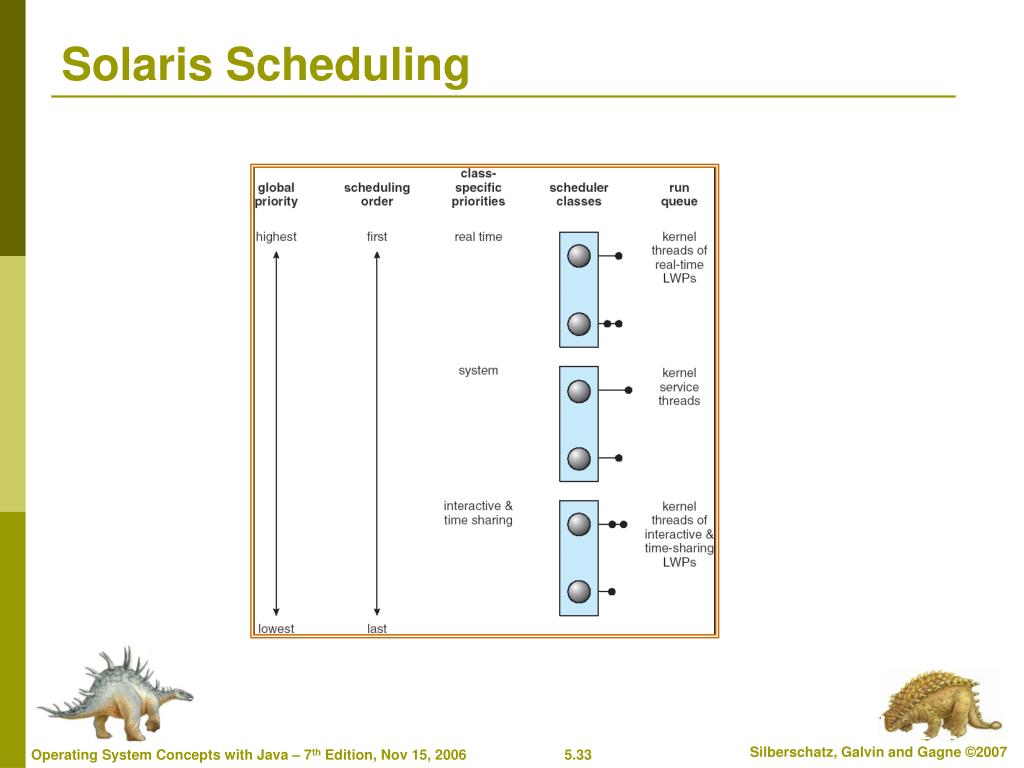 Solaris Scheduling

global priority

scheduling order

class-specific priorities

scheduler classes

run queue

highest

first

real time

kernel threads of real-time LWPs

system

kernel service threads

interactive & time sharing

kernel threads of interactive & time-sharing LWPs

lowest

last

Operating System Concepts with Java – 7$^{th}$ Edition, Nov 15, 2006

5.33

Silberschatz, Galvin and Gagne ©2007